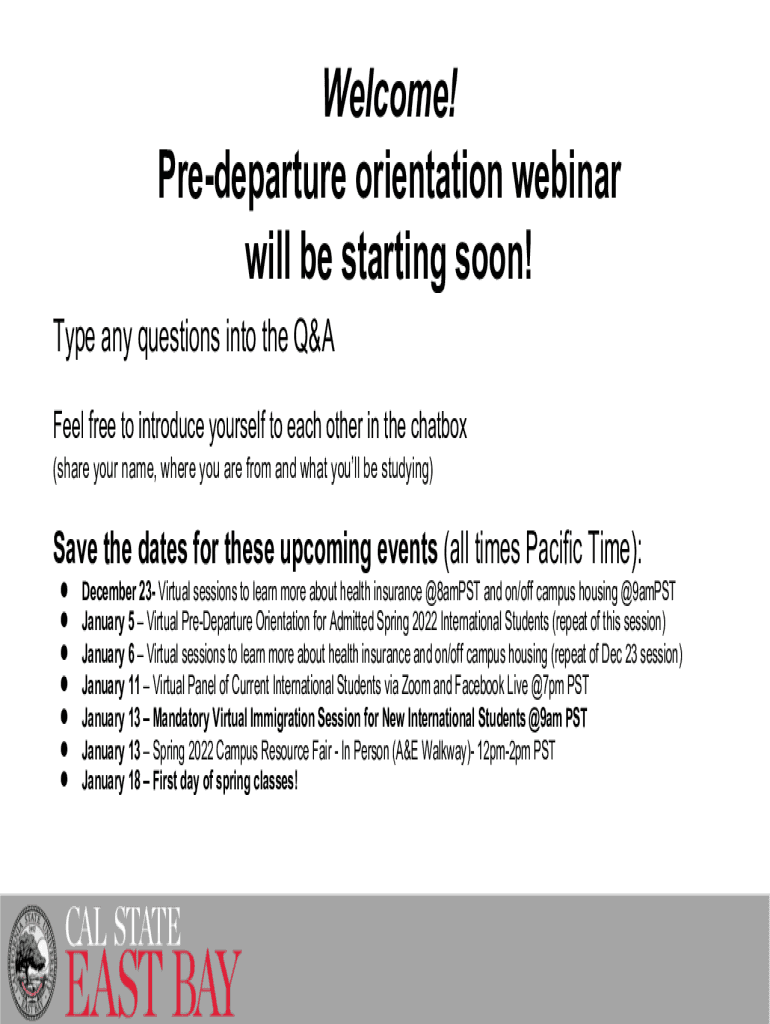 Welcome!
Pre-departure orientation webinar
will be starting soon!

Type any questions into the Q&A

Feel free to introduce yourself to each other in the chatbox
(share your name, where you are from and what you'll be studying)

Save the dates for these upcoming events (all times Pacific Time):

• December 23- Virtual sessions to learn more about health insurance @8amPST and on/off campus housing @9amPST
• January 5 – Virtual Pre-Departure Orientation for Admitted Spring 2022 International Students (repeat of this session)
• January 6 – Virtual sessions to learn more about health insurance and on/off campus housing (repeat of Dec 23 session)
• January 11 – Virtual Panel of Current International Students via Zoom and Facebook Live @7pm PST
• January 13 – Mandatory Virtual Immigration Session for New International Students @9am PST
• January 13 – Spring 2022 Campus Resource Fair - In Person (A&E Walkway)- 12pm-2pm PST
• January 18 – First day of spring classes!

CAL STATE
EAST BAY